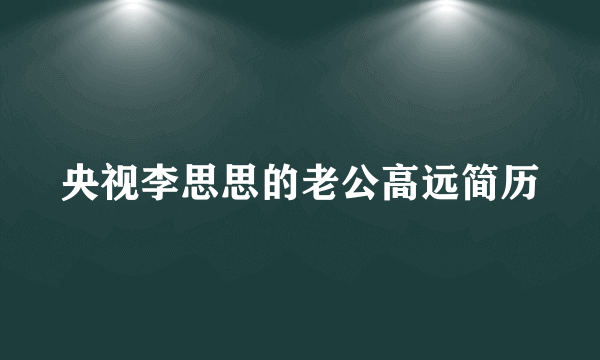 央视李思思的老公高远简历